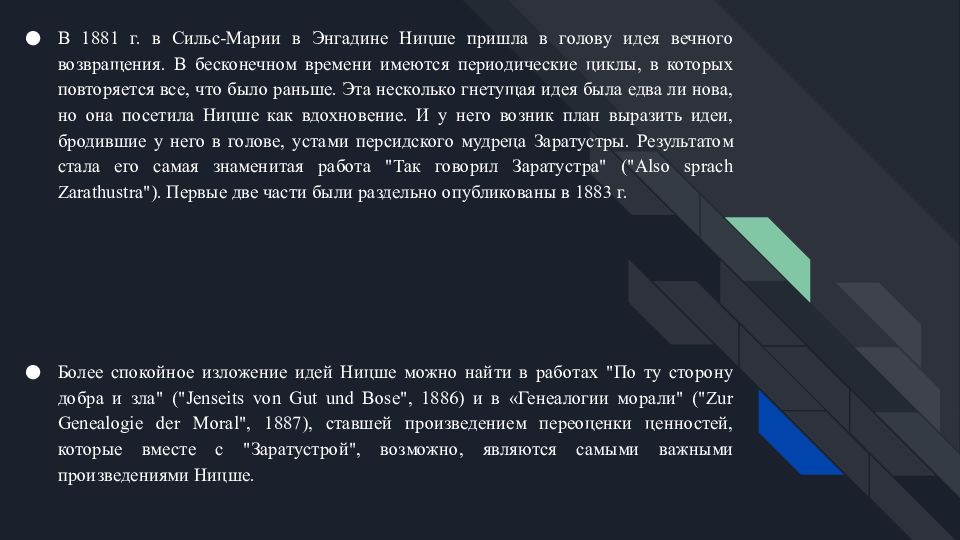 ● В 1881 г. в Сильс-Марии в Энгадине Ницше пришла в голову идея вечного возвращения. В бесконечном времени имеются периодические циклы, в которых повторяется все, что было раньше. Эта несколько гнетущая идея была едва ли нова, но она посетила Ницше как вдохновение. И у него возник план выразить идеи, бродившие у него в голове, устами персидского мудреца Заратустры. Результатом стала его самая знаменитая работа "Так говорил Заратустра" ("Also sprach Zarathustra"). Первые две части были раздельно опубликованы в 1883 г.

● Более спокойное изложение идей Ницше можно найти в работах "По ту сторону добра и зла" ("Jenseits von Gut und Bose", 1886) и в «Генеалогии морали" ("Zur Genealogie der Moral", 1887), ставшей произведением переоценки ценностей, которые вместе с "Заратустрой", возможно, являются самыми важными произведениями Ницше.